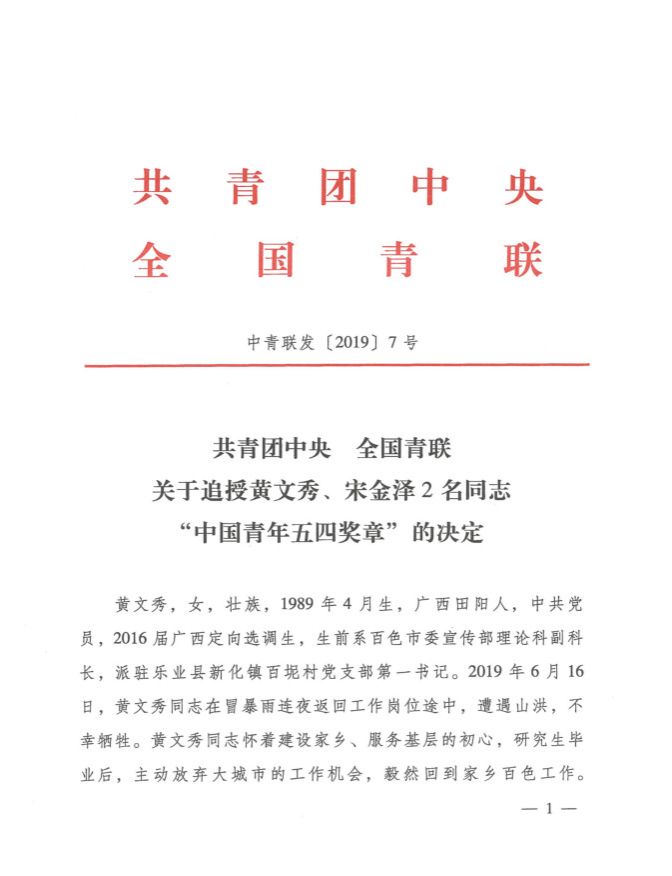 共青团中央
全国青联

中青联发〔2019〕7号

共青团中央　全国青联
关于追授黄文秀、宋金泽2名同志
“中国青年五四奖章”的决定

黄文秀，女，壮族，1989年4月生，广西田阳人，中共党员，2016届广西定向选调生，生前系百色市委宣传部理论科副科长，派驻乐业县新化镇百坭村党支部第一书记。2019年6月16日，黄文秀同志在冒暴雨连夜返回工作岗位途中，遭遇山洪，不幸牺牲。黄文秀同志怀着建设家乡、服务基层的初心，研究生毕业后，主动放弃大城市的工作机会，毅然回到家乡百色工作。

— 1 —